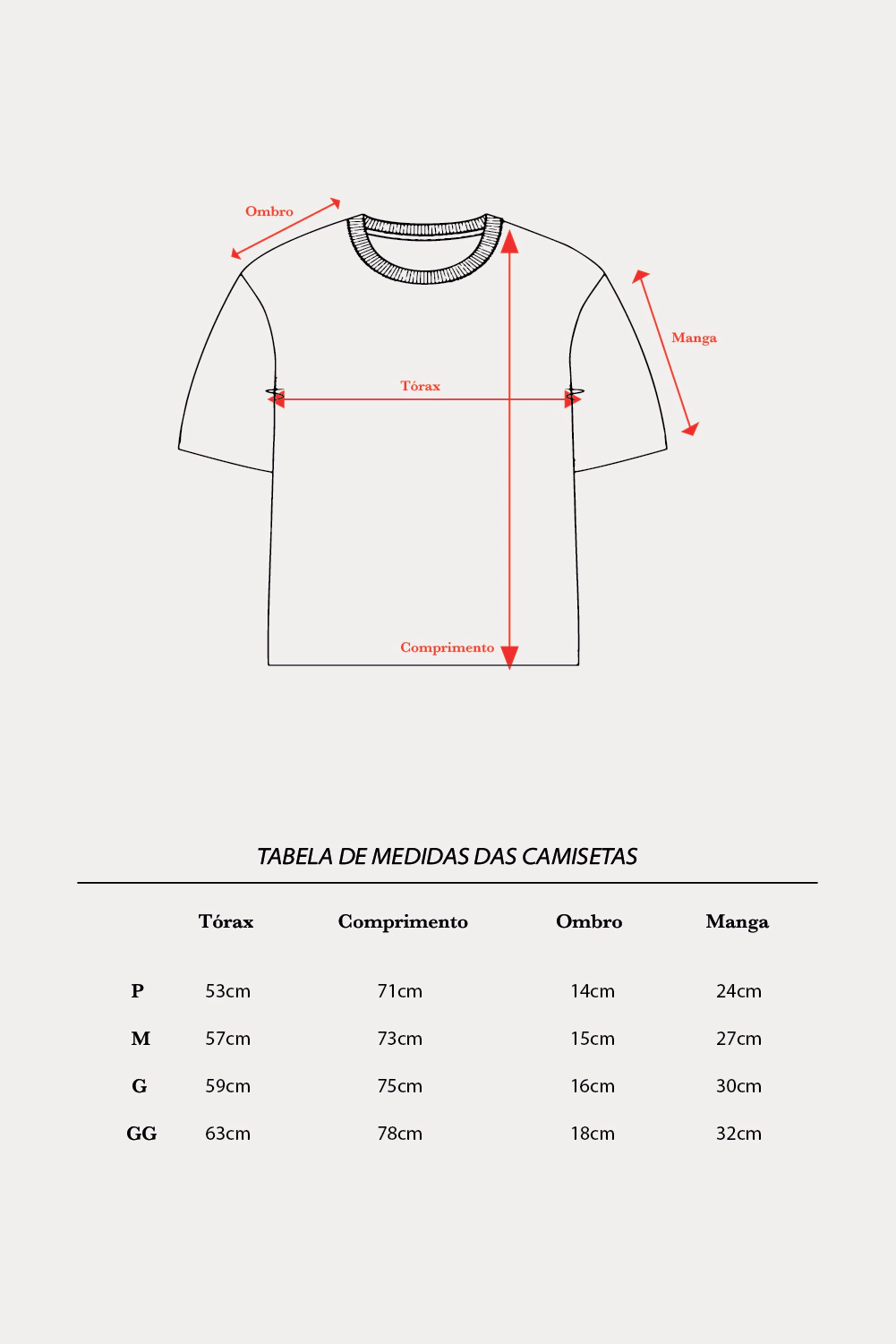 Ombro

Manga

Tórax

Comprimento

TABELA DE MEDIDAS DAS CAMISETAS

|  | Tórax | Comprimento | Ombro | Manga |
|---|---|---|---|---|
| P | 53cm | 71cm | 14cm | 24cm |
| M | 57cm | 73cm | 15cm | 27cm |
| G | 59cm | 75cm | 16cm | 30cm |
| GG | 63cm | 78cm | 18cm | 32cm |